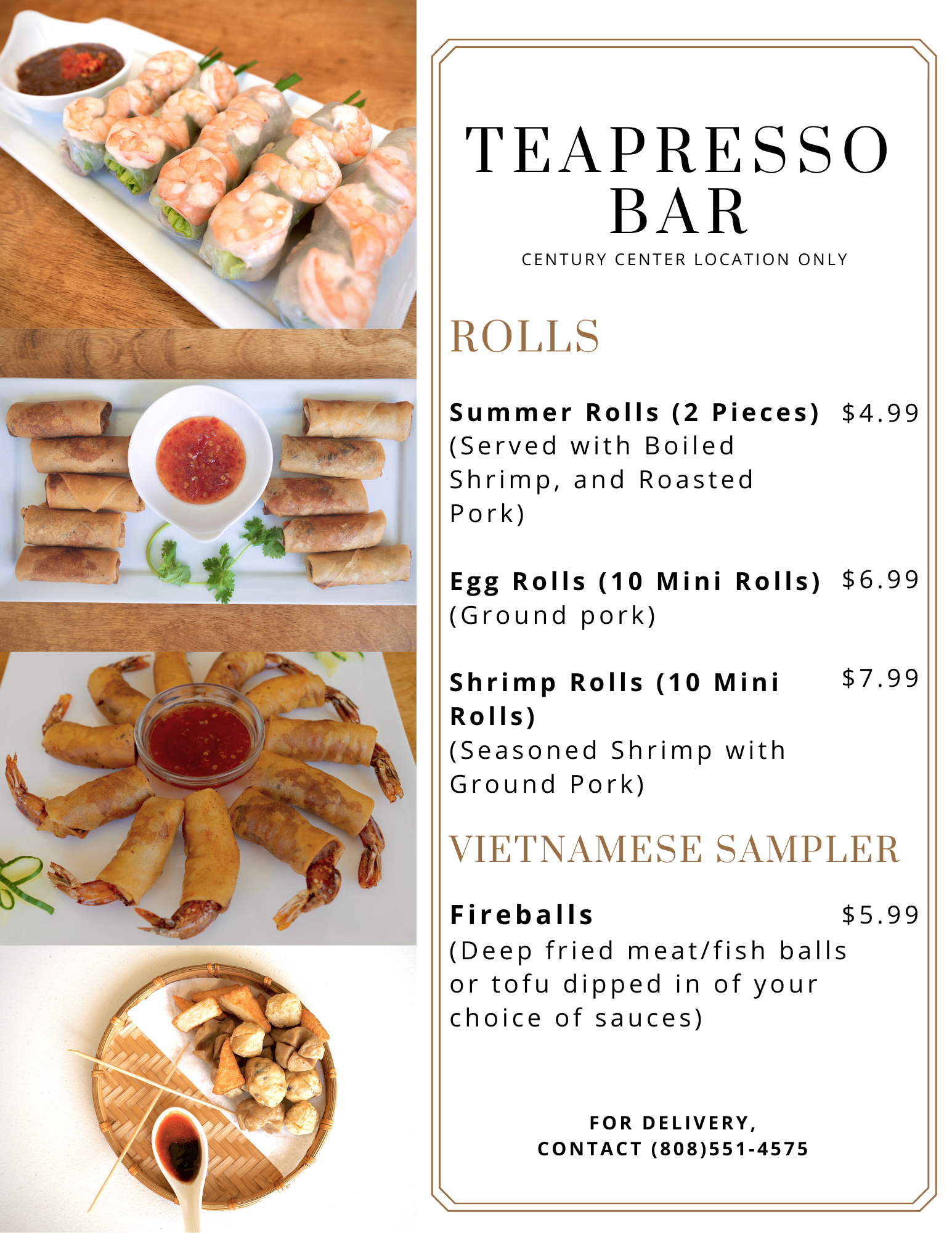 TEAPRESSO BAR

CENTURY CENTER LOCATION ONLY

ROLLS

Summer Rolls (2 Pieces) $4.99
(Served with Boiled Shrimp, and Roasted Pork)

Egg Rolls (10 Mini Rolls) $6.99
(Ground pork)

Shrimp Rolls (10 Mini Rolls) $7.99
(Seasoned Shrimp with Ground Pork)

VIETNAMESE SAMPLER

Fireballs $5.99
(Deep fried meat/fish balls or tofu dipped in of your choice of sauces)

FOR DELIVERY,
CONTACT (808)551-4575